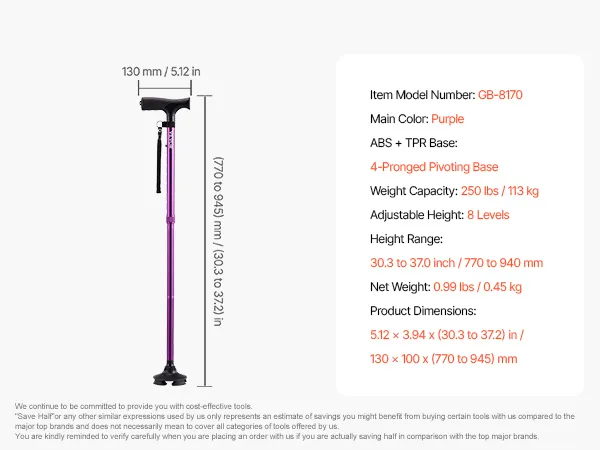 130 mm / 5.12 in

(770 to 945) mm / (30.3 to 37.2) in

Item Model Number: GB-8170

Main Color: Purple

ABS + TPR Base:

4-Pronged Pivoting Base

Weight Capacity: 250 lbs / 113 kg

Adjustable Height: 8 Levels

Height Range:

30.3 to 37.0 inch / 770 to 940 mm

Net Weight: 0.99 lbs / 0.45 kg

Product Dimensions:

5.12 × 3.94 x (30.3 to 37.2) in /

130 × 100 x (770 to 945) mm

We continue to be committed to provide you with cost-effective tools.
"Save Half"or any other similar expressions used by us only represents an estimate of savings you might benefit from buying certain tools with us compared to the major top brands and does not necessarily mean to cover all categories of tools offered by us.
You are kindly reminded to verify carefully when you are placing an order with us if you are actually saving half in comparison with the top major brands.